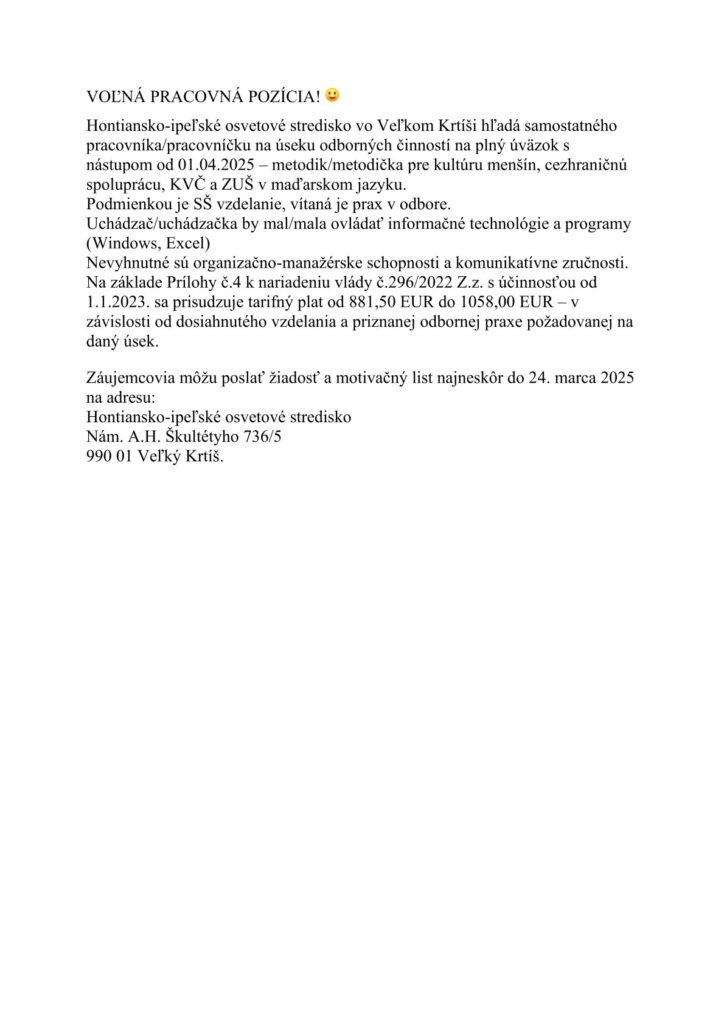 VOĽNÁ PRACOVNÁ POZÍCIA! 😀

Hontiansko-ipeľské osvetové stredisko vo Veľkom Krtíši hľadá samostatného pracovníka/pracovníčku na úseku odborných činností na plný úväzok s nástupom od 01.04.2025 – metodik/metodička pre kultúru menšín, cezhraničnú spoluprácu, KVČ a ZUŠ v maďarskom jazyku.
Podmienkou je SŠ vzdelanie, vítaná je prax v odbore.
Uchádzač/uchádzačka by mal/mala ovládať informačné technológie a programy (Windows, Excel)
Nevyhnutné sú organizačno-manažérske schopnosti a komunikatívne zručnosti.
Na základe Prílohy č.4 k nariadeniu vlády č.296/2022 Z.z. s účinnosťou od 1.1.2023. sa prisudzuje tarifný plat od 881,50 EUR do 1058,00 EUR – v závislosti od dosiahnutého vzdelania a priznanej odbornej praxe požadovanej na daný úsek.

Záujemcovia môžu poslať žiadosť a motivačný list najneskôr do 24. marca 2025 na adresu:
Hontiansko-ipeľské osvetové stredisko
Nám. A.H. Škultétyho 736/5
990 01 Veľký Krtíš.